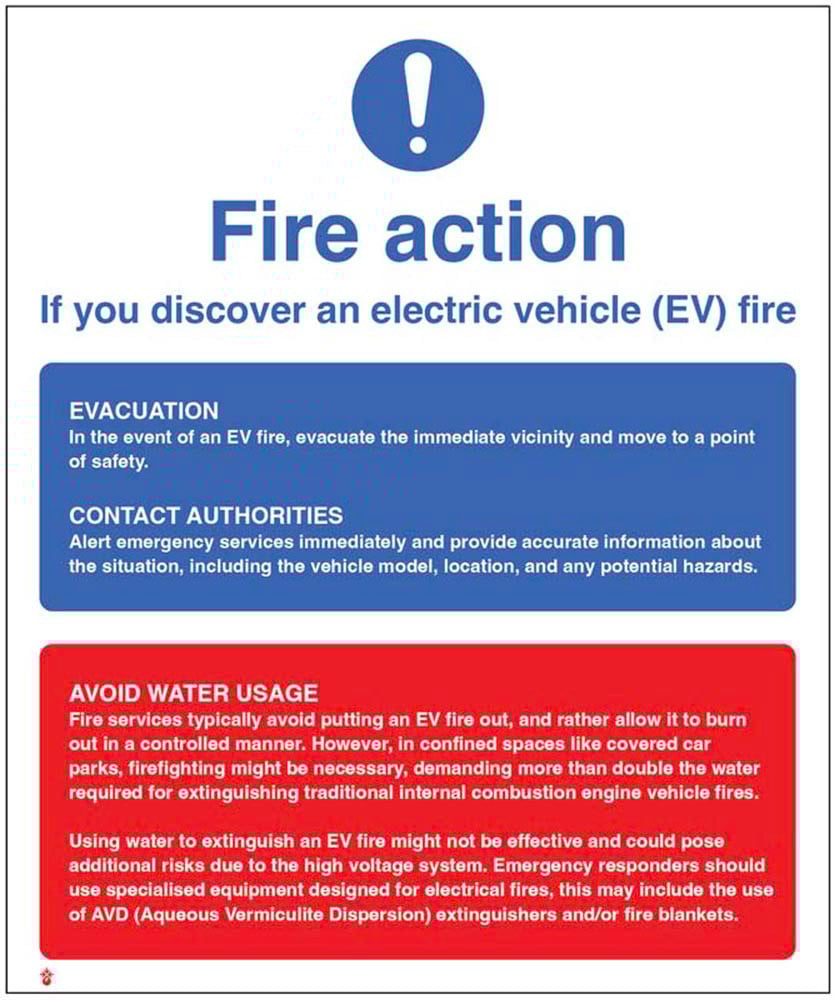 Fire action

If you discover an electric vehicle (EV) fire

EVACUATION
In the event of an EV fire, evacuate the immediate vicinity and move to a point of safety.

CONTACT AUTHORITIES
Alert emergency services immediately and provide accurate information about the situation, including the vehicle model, location, and any potential hazards.

AVOID WATER USAGE
Fire services typically avoid putting an EV fire out, and rather allow it to burn out in a controlled manner. However, in confined spaces like covered car parks, firefighting might be necessary, demanding more than double the water required for extinguishing traditional internal combustion engine vehicle fires.

Using water to extinguish an EV fire might not be effective and could pose additional risks due to the high voltage system. Emergency responders should use specialised equipment designed for electrical fires, this may include the use of AVD (Aqueous Vermiculite Dispersion) extinguishers and/or fire blankets.